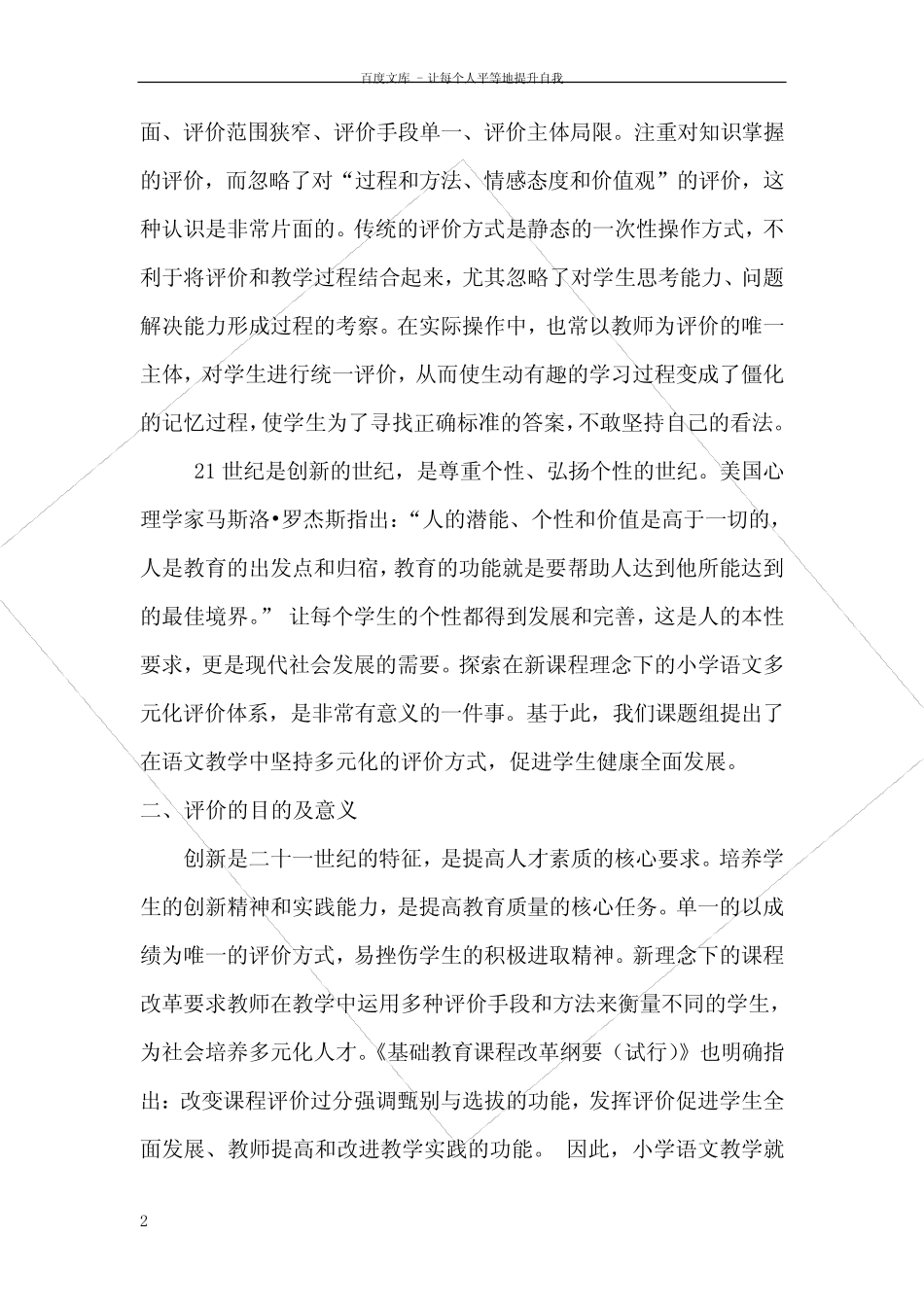 百度文库 - 让每个人平等地提升自我

面、评价范围狭窄、评价手段单一、评价主体局限。注重对知识掌握的评价，而忽略了对“过程和方法、情感态度和价值观”的评价，这种认识是非常片面的。传统的评价方式是静态的一次性操作方式，不利于将评价和教学过程结合起来，尤其忽略了对学生思考能力、问题解决能力形成过程的考察。在实际操作中，也常以教师为评价的唯一主体，对学生进行统一评价，从而使生动有趣的学习过程变成了僵化的记忆过程，使学生为了寻找正确标准的答案，不敢坚持自己的看法。

21 世纪是创新的世纪，是尊重个性、弘扬个性的世纪。美国心理学家马斯洛•罗杰斯指出：“人的潜能、个性和价值是高于一切的，人是教育的出发点和归宿，教育的功能就是要帮助人达到他所能达到的最佳境界。” 让每个学生的个性都得到发展和完善，这是人的本性要求，更是现代社会发展的需要。探索在新课程理念下的小学语文多元化评价体系，是非常有意义的一件事。基于此，我们课题组提出了在语文教学中坚持多元化的评价方式，促进学生健康全面发展。

二、评价的目的及意义

创新是二十一世纪的特征，是提高人才素质的核心要求。培养学生的创新精神和实践能力，是提高教育质量的核心任务。单一的以成绩为唯一的评价方式，易挫伤学生的积极进取精神。新理念下的课程改革要求教师在教学中运用多种评价手段和方法来衡量不同的学生，为社会培养多元化人才。《基础教育课程改革纲要（试行)》也明确指出：改变课程评价过分强调甄别与选拔的功能，发挥评价促进学生全面发展、教师提高和改进教学实践的功能。 因此，小学语文教学就

2